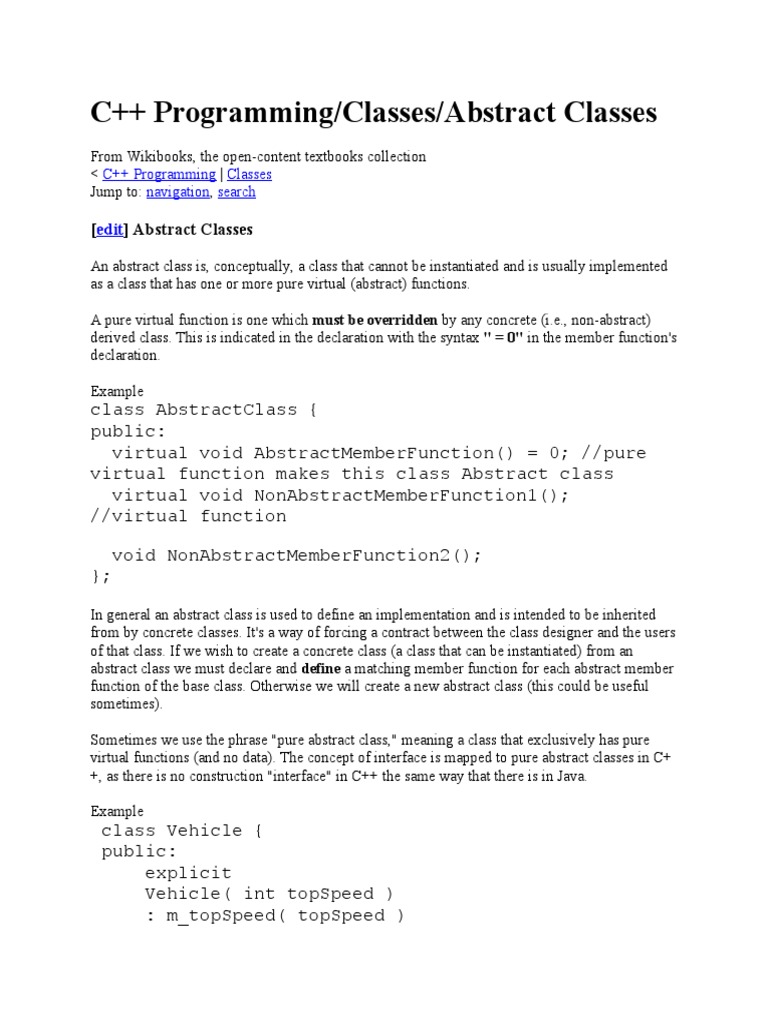 C++ Programming/Classes/Abstract Classes

From Wikibooks, the open-content textbooks collection
< C++ Programming | Classes
Jump to: navigation, search

[edit] Abstract Classes

An abstract class is, conceptually, a class that cannot be instantiated and is usually implemented as a class that has one or more pure virtual (abstract) functions.

A pure virtual function is one which must be overridden by any concrete (i.e., non-abstract) derived class. This is indicated in the declaration with the syntax " = 0" in the member function's declaration.

Example
class AbstractClass {
public:
  virtual void AbstractMemberFunction() = 0; //pure virtual function makes this class Abstract class
  virtual void NonAbstractMemberFunction1(); //virtual function

  void NonAbstractMemberFunction2();
};

In general an abstract class is used to define an implementation and is intended to be inherited from by concrete classes. It's a way of forcing a contract between the class designer and the users of that class. If we wish to create a concrete class (a class that can be instantiated) from an abstract class we must declare and define a matching member function for each abstract member function of the base class. Otherwise we will create a new abstract class (this could be useful sometimes).

Sometimes we use the phrase "pure abstract class," meaning a class that exclusively has pure virtual functions (and no data). The concept of interface is mapped to pure abstract classes in C++, as there is no construction "interface" in C++ the same way that there is in Java.

Example
 class Vehicle {
 public:
      explicit
      Vehicle( int topSpeed )
      : m_topSpeed( topSpeed )